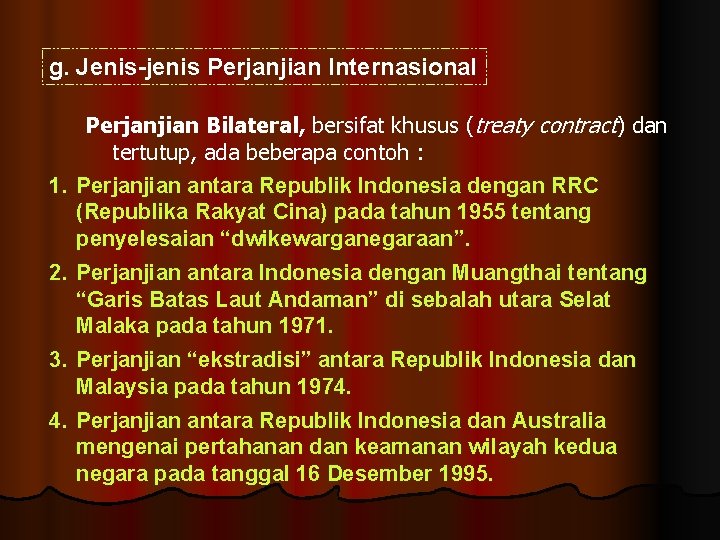 g. Jenis-jenis Perjanjian Internasional

Perjanjian Bilateral, bersifat khusus (treaty contract) dan tertutup, ada beberapa contoh :

1. Perjanjian antara Republik Indonesia dengan RRC (Republika Rakyat Cina) pada tahun 1955 tentang penyelesaian “dwikewarganegaraan”.

2. Perjanjian antara Indonesia dengan Muangthai tentang “Garis Batas Laut Andaman” di sebalah utara Selat Malaka pada tahun 1971.

3. Perjanjian “ekstradisi” antara Republik Indonesia dan Malaysia pada tahun 1974.

4. Perjanjian antara Republik Indonesia dan Australia mengenai pertahanan dan keamanan wilayah kedua negara pada tanggal 16 Desember 1995.